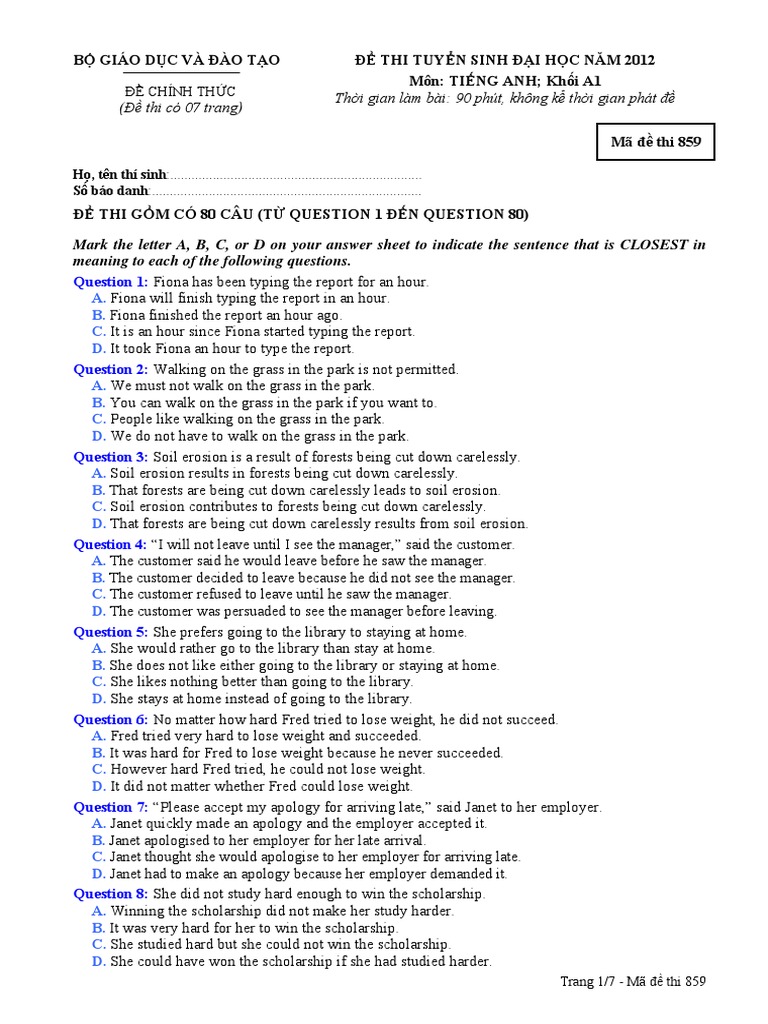 BỘ GIÁO DỤC VÀ ĐÀO TẠO

ĐỀ CHÍNH THỨC
(Đề thi có 07 trang)

ĐỀ THI TUYỂN SINH ĐẠI HỌC NĂM 2012
Môn: TIẾNG ANH; Khối A1
Thời gian làm bài: 90 phút, không kể thời gian phát đề

Mã đề thi 859

Họ, tên thí sinh:
Số báo danh:

ĐỀ THI GỒM CÓ 80 CÂU (TỪ QUESTION 1 ĐẾN QUESTION 80)

Mark the letter A, B, C, or D on your answer sheet to indicate the sentence that is CLOSEST in meaning to each of the following questions.

Question 1: Fiona has been typing the report for an hour.
A. Fiona will finish typing the report in an hour.
B. Fiona finished the report an hour ago.
C. It is an hour since Fiona started typing the report.
D. It took Fiona an hour to type the report.

Question 2: Walking on the grass in the park is not permitted.
A. We must not walk on the grass in the park.
B. You can walk on the grass in the park if you want to.
C. People like walking on the grass in the park.
D. We do not have to walk on the grass in the park.

Question 3: Soil erosion is a result of forests being cut down carelessly.
A. Soil erosion results in forests being cut down carelessly.
B. That forests are being cut down carelessly leads to soil erosion.
C. Soil erosion contributes to forests being cut down carelessly.
D. That forests are being cut down carelessly results from soil erosion.

Question 4: "I will not leave until I see the manager," said the customer.
A. The customer said he would leave before he saw the manager.
B. The customer decided to leave because he did not see the manager.
C. The customer refused to leave until he saw the manager.
D. The customer was persuaded to see the manager before leaving.

Question 5: She prefers going to the library to staying at home.
A. She would rather go to the library than stay at home.
B. She does not like either going to the library or staying at home.
C. She likes nothing better than going to the library.
D. She stays at home instead of going to the library.

Question 6: No matter how hard Fred tried to lose weight, he did not succeed.
A. Fred tried very hard to lose weight and succeeded.
B. It was hard for Fred to lose weight because he never succeeded.
C. However hard Fred tried, he could not lose weight.
D. It did not matter whether Fred could lose weight.

Question 7: "Please accept my apology for arriving late," said Janet to her employer.
A. Janet quickly made an apology and the employer accepted it.
B. Janet apologised to her employer for her late arrival.
C. Janet thought she would apologise to her employer for arriving late.
D. Janet had to make an apology because her employer demanded it.

Question 8: She did not study hard enough to win the scholarship.
A. Winning the scholarship did not make her study harder.
B. It was very hard for her to win the scholarship.
C. She studied hard but she could not win the scholarship.
D. She could have won the scholarship if she had studied harder.

Trang 1/7 - Mã đề thi 859